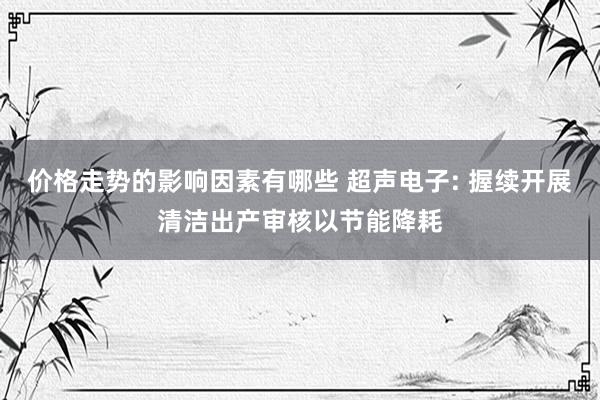 价格走势的影响因素有哪些 超声电子: 握续开展清洁出产审核以节能降耗